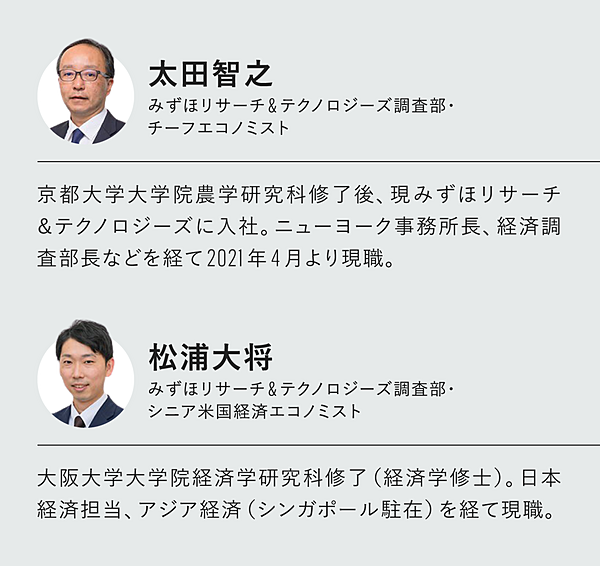 太田智之
みずほリサーチ&テクノロジーズ調査部・
チーフエコノミスト

京都大学大学院農学研究科修了後、現みずほリサーチ&テクノロジーズに入社。ニューヨーク事務所長、経済調査部長などを経て2021年4月より現職。

松浦大将
みずほリサーチ&テクノロジーズ調査部・
シニア米国経済エコノミスト

大阪大学大学院経済学研究科修了（経済学修士）。日本経済担当、アジア経済（シンガポール駐在）を経て現職。